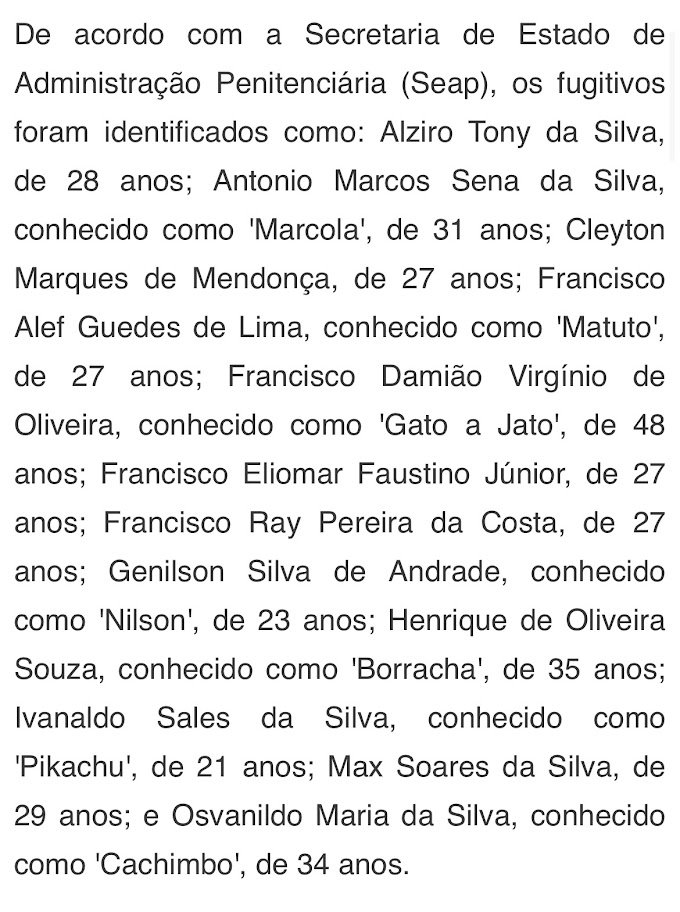 De acordo com a Secretaria de Estado de Administração Penitenciária (Seap), os fugitivos foram identificados como: Alziro Tony da Silva, de 28 anos; Antonio Marcos Sena da Silva, conhecido como 'Marcola', de 31 anos; Cleyton Marques de Mendonça, de 27 anos; Francisco Alef Guedes de Lima, conhecido como 'Matuto', de 27 anos; Francisco Damião Virgínio de Oliveira, conhecido como 'Gato a Jato', de 48 anos; Francisco Eliomar Faustino Júnior, de 27 anos; Francisco Ray Pereira da Costa, de 27 anos; Genilson Silva de Andrade, conhecido como 'Nilson', de 23 anos; Henrique de Oliveira Souza, conhecido como 'Borracha', de 35 anos; Ivanaldo Sales da Silva, conhecido como 'Pikachu', de 21 anos; Max Soares da Silva, de 29 anos; e Osvanildo Maria da Silva, conhecido como 'Cachimbo', de 34 anos.